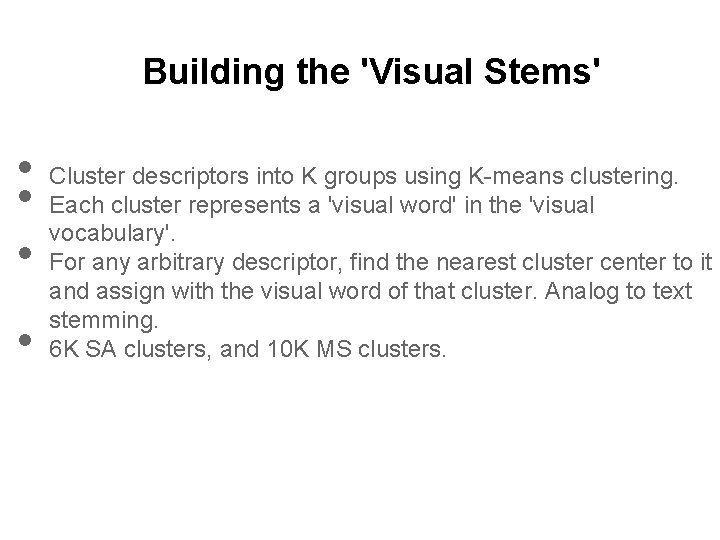 Building the 'Visual Stems'

• Cluster descriptors into K groups using K-means clustering.
• Each cluster represents a 'visual word' in the 'visual vocabulary'.
• For any arbitrary descriptor, find the nearest cluster center to it and assign with the visual word of that cluster. Analog to text stemming.
• 6K SA clusters, and 10K MS clusters.